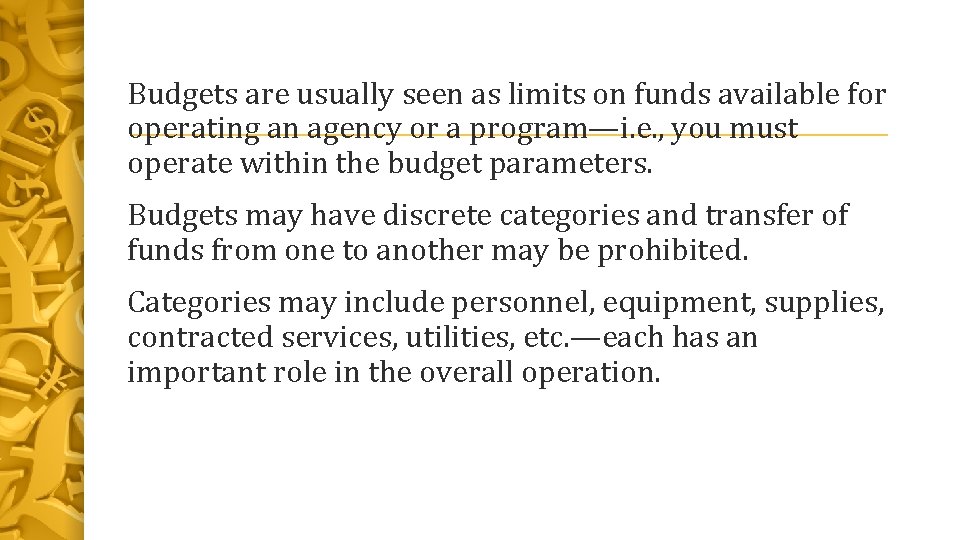 Budgets are usually seen as limits on funds available for operating an agency or a program—i.e., you must operate within the budget parameters.

Budgets may have discrete categories and transfer of funds from one to another may be prohibited.

Categories may include personnel, equipment, supplies, contracted services, utilities, etc.—each has an important role in the overall operation.